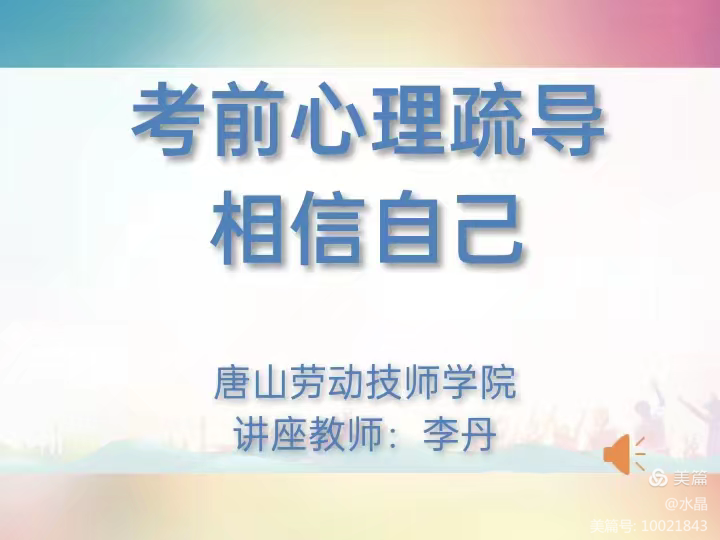 考前心理疏导
相信自己

唐山劳动技师学院
讲座教师：李丹

美篇
@水晶
美篇号: 10021843